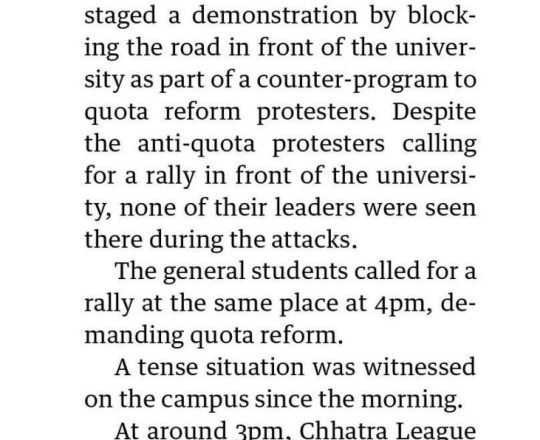 staged a demonstration by blocking the road in front of the university as part of a counter-program to quota reform protesters. Despite the anti-quota protesters calling for a rally in front of the university, none of their leaders were seen there during the attacks.

The general students called for a rally at the same place at 4pm, demanding quota reform.

A tense situation was witnessed on the campus since the morning.

At around 3pm, Chhatra League